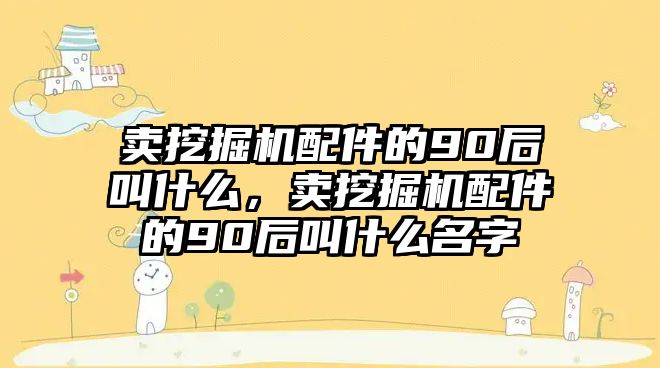 卖挖掘机配件的90后叫什么，卖挖掘机配件的90后叫什么名字